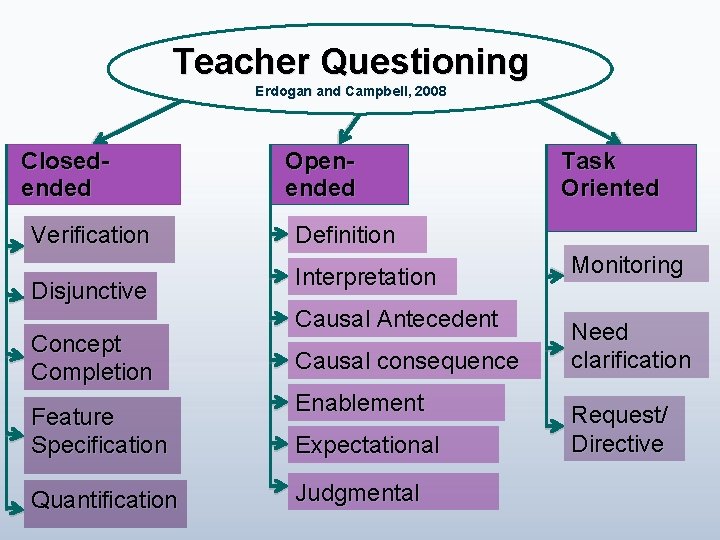 Teacher Questioning
Erdogan and Campbell, 2008

Closed-ended

Verification

Disjunctive

Concept Completion

Feature Specification

Quantification

Open-ended

Definition

Interpretation

Causal Antecedent

Causal consequence

Enablement

Expectational

Judgmental

Task Oriented

Monitoring

Need clarification

Request/ Directive